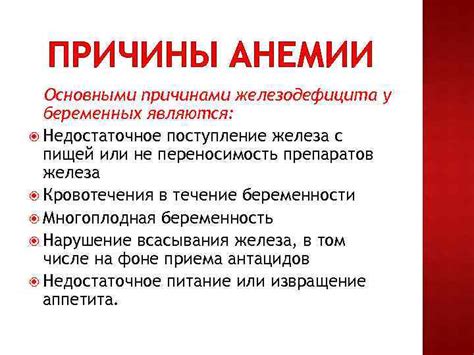 ПРИЧИНЫ АНЕМИИ

Основными причинами железодефицита у беременных являются:

Недостаточное поступление железа с пищей или не переносимость препаратов железа

Кровотечения в течение беременности

Многоплодная беременность

Нарушение всасывания железа, в том числе на фоне приема антацидов

Недостаточное питание или извращение аппетита.